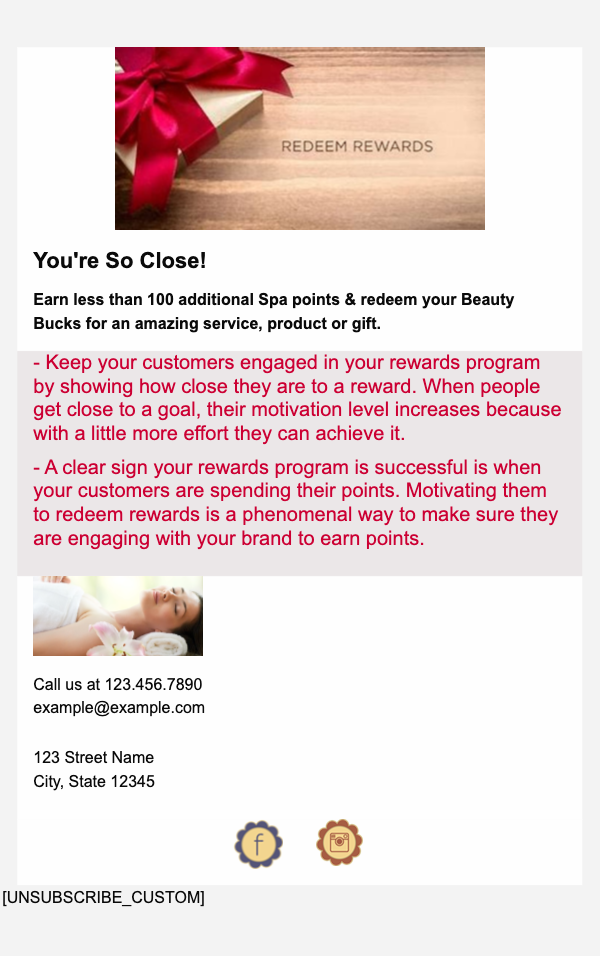 REDEEM REWARDS

You're So Close!

Earn less than 100 additional Spa points & redeem your Beauty Bucks for an amazing service, product or gift.

- Keep your customers engaged in your rewards program by showing how close they are to a reward. When people get close to a goal, their motivation level increases because with a little more effort they can achieve it.

- A clear sign your rewards program is successful is when your customers are spending their points. Motivating them to redeem rewards is a phenomenal way to make sure they are engaging with your brand to earn points.

Call us at 123.456.7890
example@example.com

123 Street Name
City, State 12345

f

[UNSUBSCRIBE_CUSTOM]